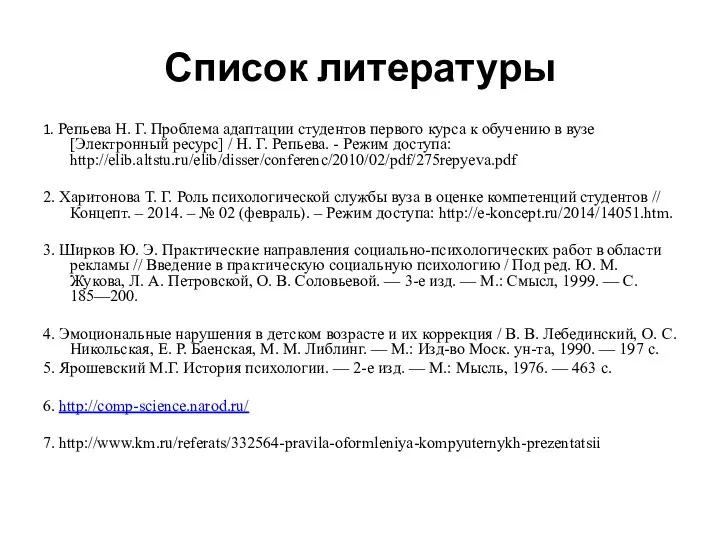 Список литературы

1. Репьева Н. Г. Проблема адаптации студентов первого курса к обучению в вузе [Электронный ресурс] / Н. Г. Репьева. - Режим доступа: http://elib.altstu.ru/elib/disser/conferenc/2010/02/pdf/275repyeva.pdf

2. Харитонова Т. Г. Роль психологической службы вуза в оценке компетенций студентов // Концепт. – 2014. – № 02 (февраль). – Режим доступа: http://e-koncept.ru/2014/14051.htm.

3. Ширков Ю. Э. Практические направления социально-психологических работ в области рекламы // Введение в практическую социальную психологию / Под ред. Ю. М. Жукова, Л. А. Петровской, О. В. Соловьевой. — 3-е изд. — М.: Смысл, 1999. — С. 185—200.

4. Эмоциональные нарушения в детском возрасте и их коррекция / В. В. Лебединский, О. С. Никольская, Е. Р. Баенская, М. М. Либлинг. — М.: Изд-во Моск. ун-та, 1990. — 197 с.

5. Ярошевский М.Г. История психологии. — 2-е изд. — М.: Мысль, 1976. — 463 с.

6. http://comp-science.narod.ru/

7. http://www.km.ru/referats/332564-pravila-oformleniya-kompyuternykh-prezentatsii